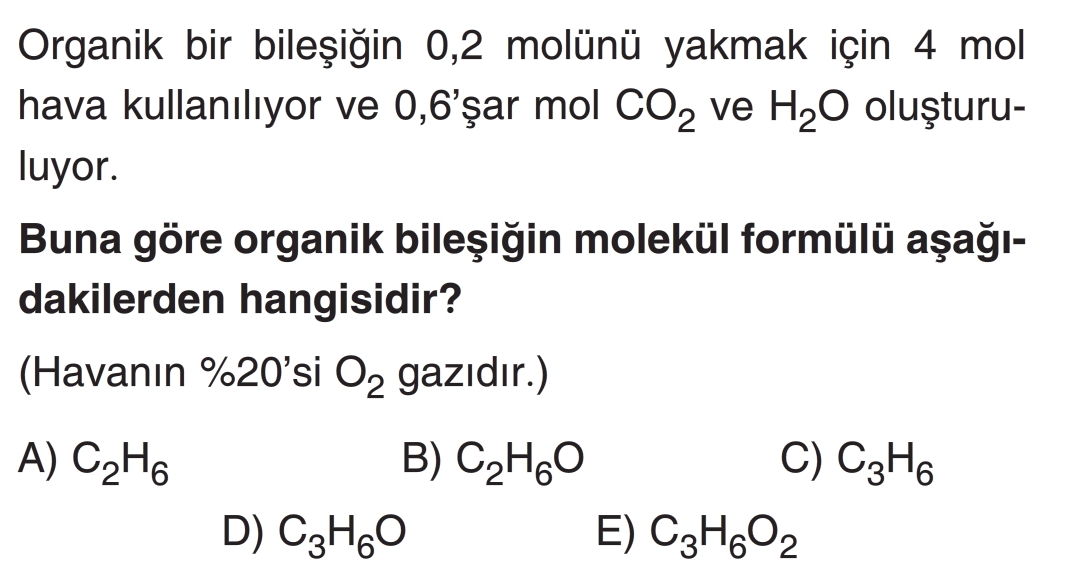 Organik bir bileşiğin 0,2 molünü yakmak için 4 mol hava kullanılıyor ve 0,6'şar mol $CO_2$ ve $H_2O$ oluşturuluyor.

Buna göre organik bileşiğin molekül formülü aşağıdakilerden hangisidir?

(Havanın %20'si $O_2$ gazıdır.)

A) $C_2H_6$ B) $C_2H_6O$ C) $C_3H_6$

D) $C_3H_6O$ E) $C_3H_6O_2$